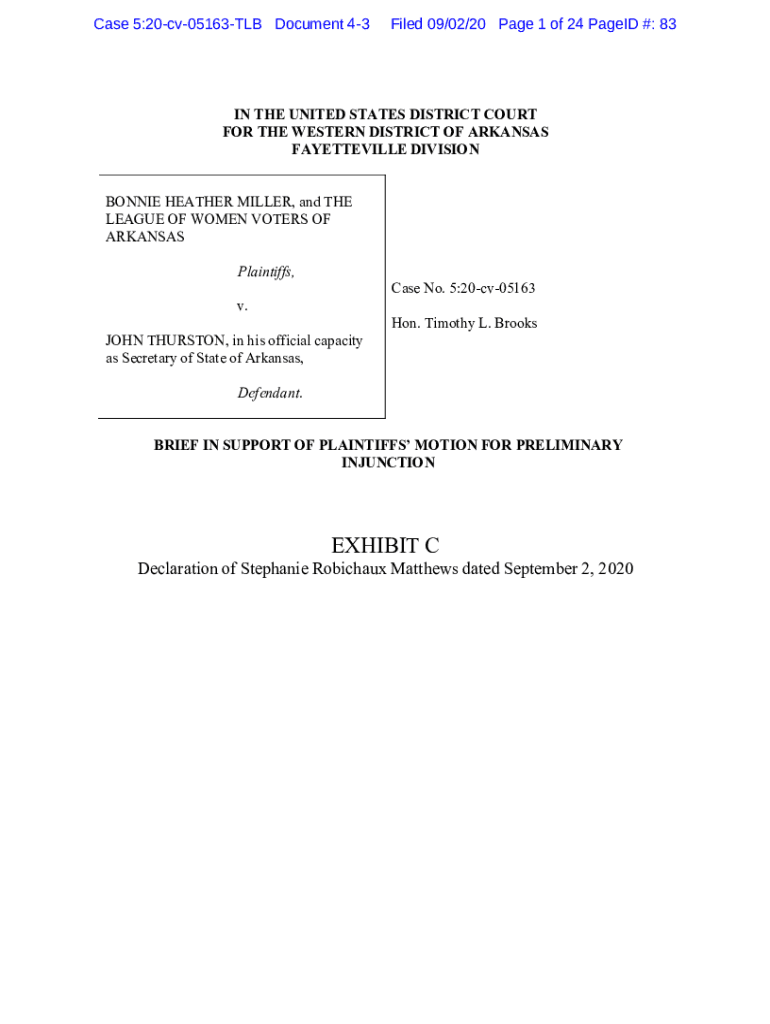 Case 5:20-cv-05163-TLB Document 4-3 Filed 09/02/20 Page 1 of 24 PageID #: 83

IN THE UNITED STATES DISTRICT COURT
FOR THE WESTERN DISTRICT OF ARKANSAS
FAYETTEVILLE DIVISION

BONNIE HEATHER MILLER, and THE LEAGUE OF WOMEN VOTERS OF ARKANSAS

Plaintiffs,

v.

JOHN THURSTON, in his official capacity as Secretary of State of Arkansas,

Defendant.

Case No. 5:20-cv-05163

Hon. Timothy L. Brooks

BRIEF IN SUPPORT OF PLAINTIFFS' MOTION FOR PRELIMINARY INJUNCTION

EXHIBIT C
Declaration of Stephanie Robichaux Matthews dated September 2, 2020